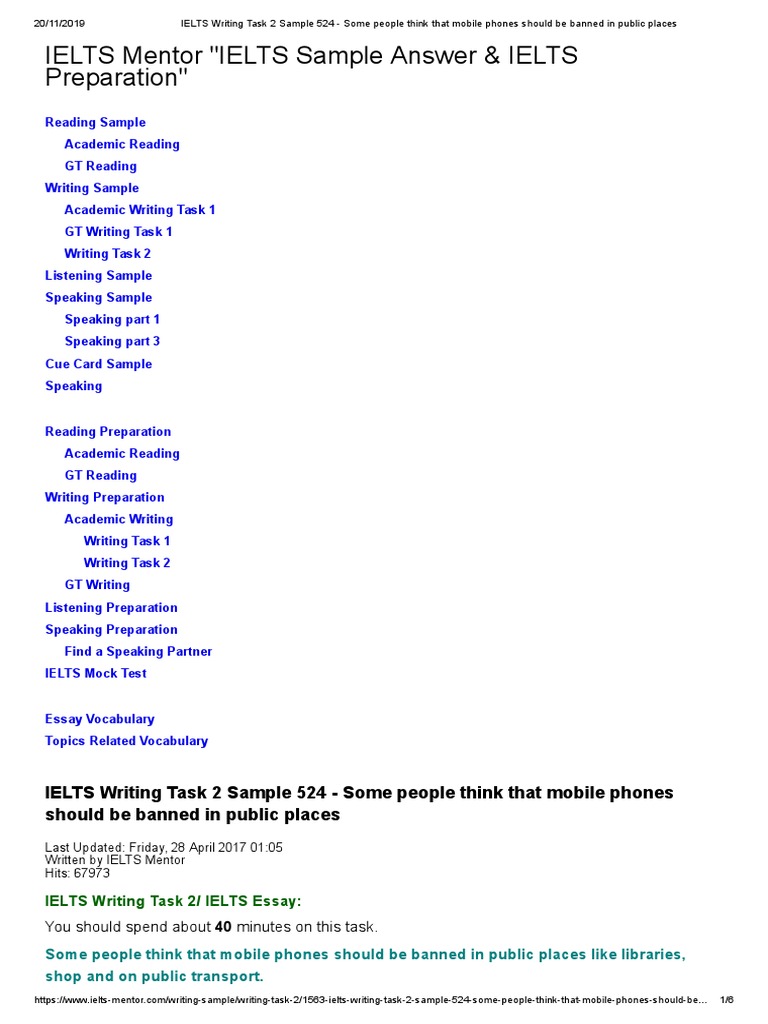 20/11/2019 IELTS Writing Task 2 Sample 524 - Some people think that mobile phones should be banned in public places

IELTS Mentor "IELTS Sample Answer & IELTS Preparation"

Reading Sample
Academic Reading
GT Reading
Writing Sample
Academic Writing Task 1
GT Writing Task 1
Writing Task 2
Listening Sample
Speaking Sample
Speaking part 1
Speaking part 3
Cue Card Sample
Speaking

Reading Preparation
Academic Reading
GT Reading
Writing Preparation
Academic Writing
Writing Task 1
Writing Task 2
GT Writing
Listening Preparation
Speaking Preparation
Find a Speaking Partner
IELTS Mock Test

Essay Vocabulary
Topics Related Vocabulary

IELTS Writing Task 2 Sample 524 - Some people think that mobile phones should be banned in public places

Last Updated: Friday, 28 April 2017 01:05
Written by IELTS Mentor
Hits: 67973

IELTS Writing Task 2/ IELTS Essay:

You should spend about 40 minutes on this task.

Some people think that mobile phones should be banned in public places like libraries, shop and on public transport.

https://www.ielts-mentor.com/writing-sample/writing-task-2/1563-ielts-writing-task-2-sample-524-some-people-think-that-mobile-phones-should-be... 1/6